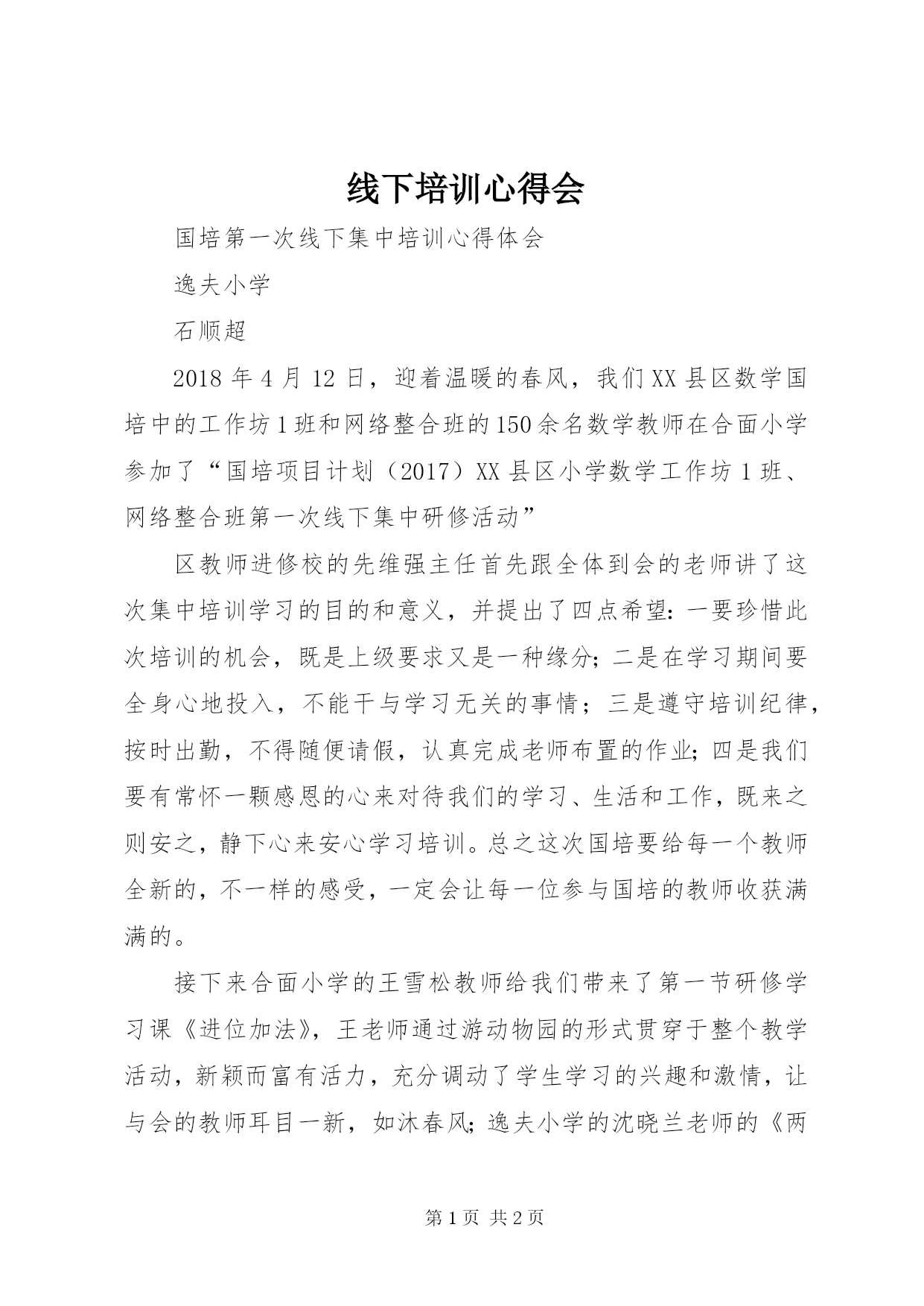 线下培训心得会

国培第一次线下集中培训心得体会

逸夫小学

石顺超

2018 年 4 月 12 日，迎着温暖的春风，我们 XX 县区数学国培中的工作坊 1 班和网络整合班的 150 余名数学教师在合面小学参加了“国培项目计划（2017）XX 县区小学数学工作坊 1 班、网络整合班第一次线下集中研修活动”

区教师进修校的先维强主任首先跟全体到会的老师讲了这次集中培训学习的目的和意义，并提出了四点希望：一要珍惜此次培训的机会，既是上级要求又是一种缘分；二是在学习期间要全身心地投入，不能干与学习无关的事情；三是遵守培训纪律，按时出勤，不得随便请假，认真完成老师布置的作业；四是我们要有常怀一颗感恩的心来对待我们的学习、生活和工作，既来之则安之，静下心来安心学习培训。总之这次国培要给每一个教师全新的，不一样的感受，一定会让每一位参与国培的教师收获满满的。

接下来合面小学的王雪松教师给我们带来了第一节研修学习课《进位加法》，王老师通过游动物园的形式贯穿于整个教学活动，新颖而富有活力，充分调动了学生学习的兴趣和激情，让与会的教师耳目一新，如沐春风；逸夫小学的沈晓兰老师的《两

第 1 页 共 2 页